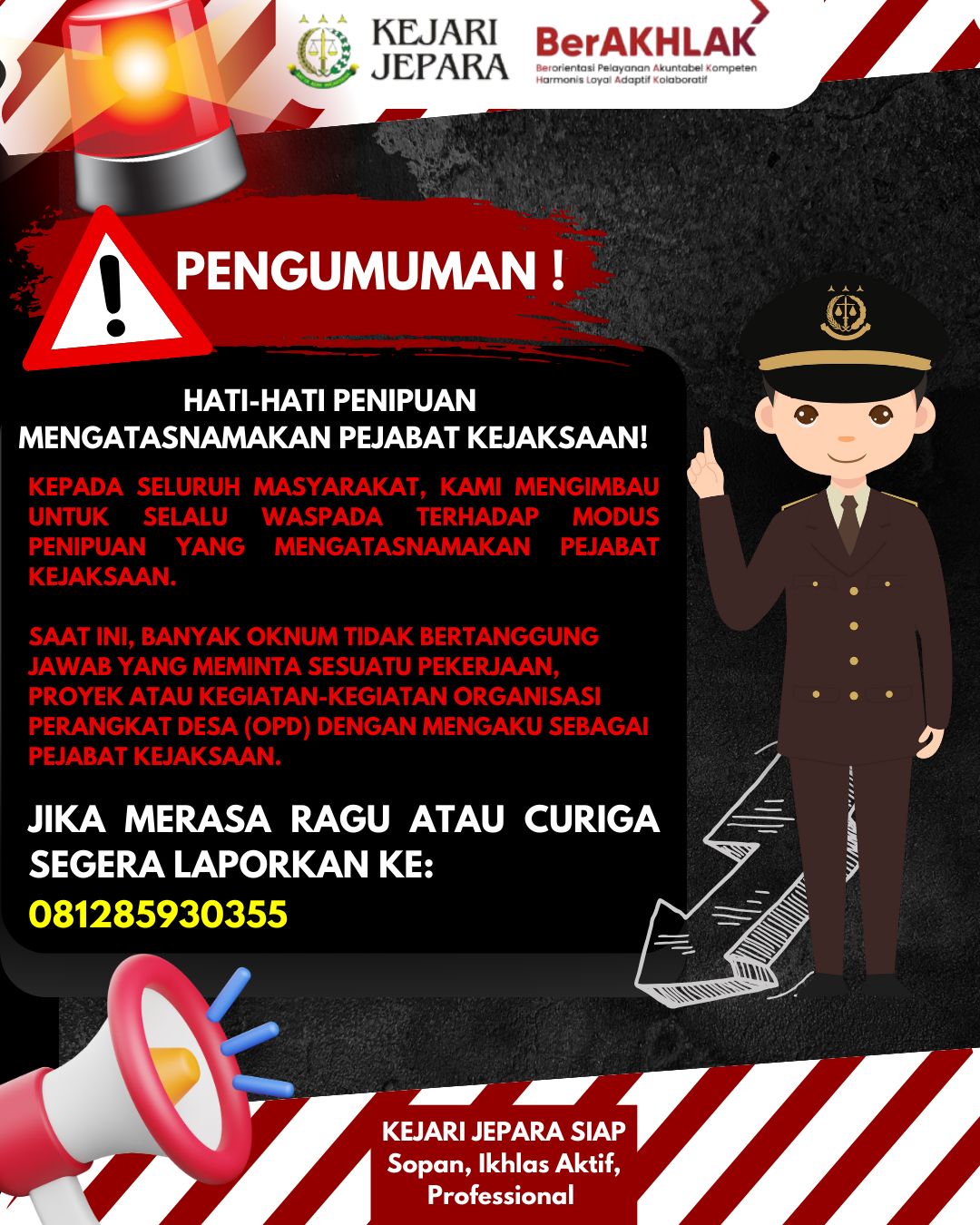 KEJARI JEPARA

BerAKHLAK
Berorientasi Pelayanan Akuntabel Kompeten Harmonis Loyal Adaptif Kolaboratif

PENGUMUMAN !

HATI-HATI PENIPUAN
MENGATASNAMAKAN PEJABAT KEJAKSAAN!

KEPADA SELURUH MASYARAKAT, KAMI MENGIMBAU UNTUK SELALU WASPADA TERHADAP MODUS PENIPUAN YANG MENGATASNAMAKAN PEJABAT KEJAKSAAN.

SAAT INI, BANYAK OKNUM TIDAK BERTANGGUNG JAWAB YANG MEMINTA SESUATU PEKERJAAN, PROYEK ATAU KEGIATAN-KEGIATAN ORGANISASI PERANGKAT DESA (OPD) DENGAN MENGAKU SEBAGAI PEJABAT KEJAKSAAN.

JIKA MERASA RAGU ATAU CURIGA SEGERA LAPORKAN KE:
081285930355

KEJARI JEPARA SIAP
Sopan, Ikhlas Aktif,
Professional